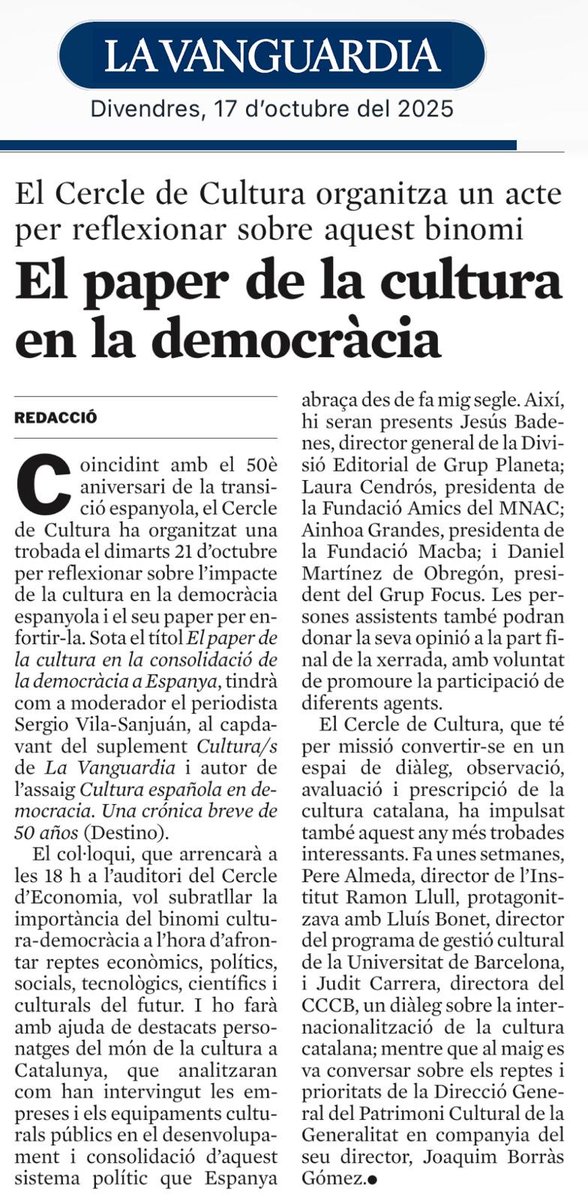 LA VANGUARDIA
Divendres, 17 d'octubre del 2025

El Cercle de Cultura organitza un acte per reflexionar sobre aquest binomi

El paper de la cultura en la democràcia

REDACCIÓ

Coincidint amb el 50è aniversari de la transició espanyola, el Cercle de Cultura ha organitzat una trobada el dimarts 21 d'octubre per reflexionar sobre l'impacte de la cultura en la democràcia espanyola i el seu paper per enfortir-la. Sota el títol El paper de la cultura en la consolidació de la democràcia a Espanya, tindrà com a moderador el periodista Sergio Vila-Sanjuán, al capdavant del suplement Cultura/s de La Vanguardia i autor de l'assaig Cultura española en democracia. Una crónica breve de 50 años (Destino).

El col·loqui, que arrencarà a les 18 h a l'auditori del Cercle d'Economia, vol subratllar la importància del binomi cultura-democràcia a l'hora d'afrontar reptes econòmics, polítics, socials, tecnològics, científics i culturals del futur. I ho farà amb ajuda de destacats personatges del món de la cultura a Catalunya, que analitzaran com han intervingut les empreses i els equipaments culturals públics en el desenvolupament i consolidació d'aquest sistema polític que Espanya abraça des de fa mig segle. Així, hi seran presents Jesús Badenes, director general de la Divisió Editorial de Grup Planeta; Laura Cendrós, presidenta de la Fundació Amics del MNAC; Ainhoa Grandes, presidenta de la Fundació Macba; i Daniel Martínez de Obregón, president del Grup Focus. Les persones assistents també podran donar la seva opinió a la part final de la xerrada, amb voluntat de promoure la participació de diferents agents.

El Cercle de Cultura, que té per missió convertir-se en un espai de diàleg, observació, avaluació i prescripció de la cultura catalana, ha impulsat també aquest any més trobades interessants. Fa unes setmanes, Pere Almeda, director de l'Institut Ramon Llull, protagonitzava amb Lluís Bonet, director del programa de gestió cultural de la Universitat de Barcelona, i Judit Carrera, directora del CCCB, un diàleg sobre la internacionalització de la cultura catalana; mentre que al maig es va conversar sobre els reptes i prioritats de la Direcció General del Patrimoni Cultural de la Generalitat en companyia del seu director, Joaquim Borràs Gómez.●